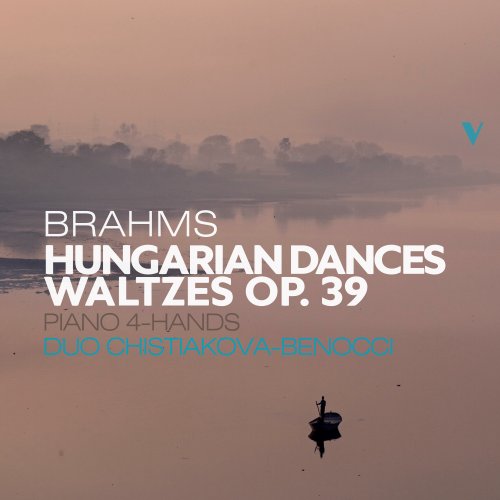 BRAHMS
HUNGARIAN DANCES
WALTZES OP. 39
PIANO 4-HANDS
DUO CHISTIAKOVA-BENOCCI